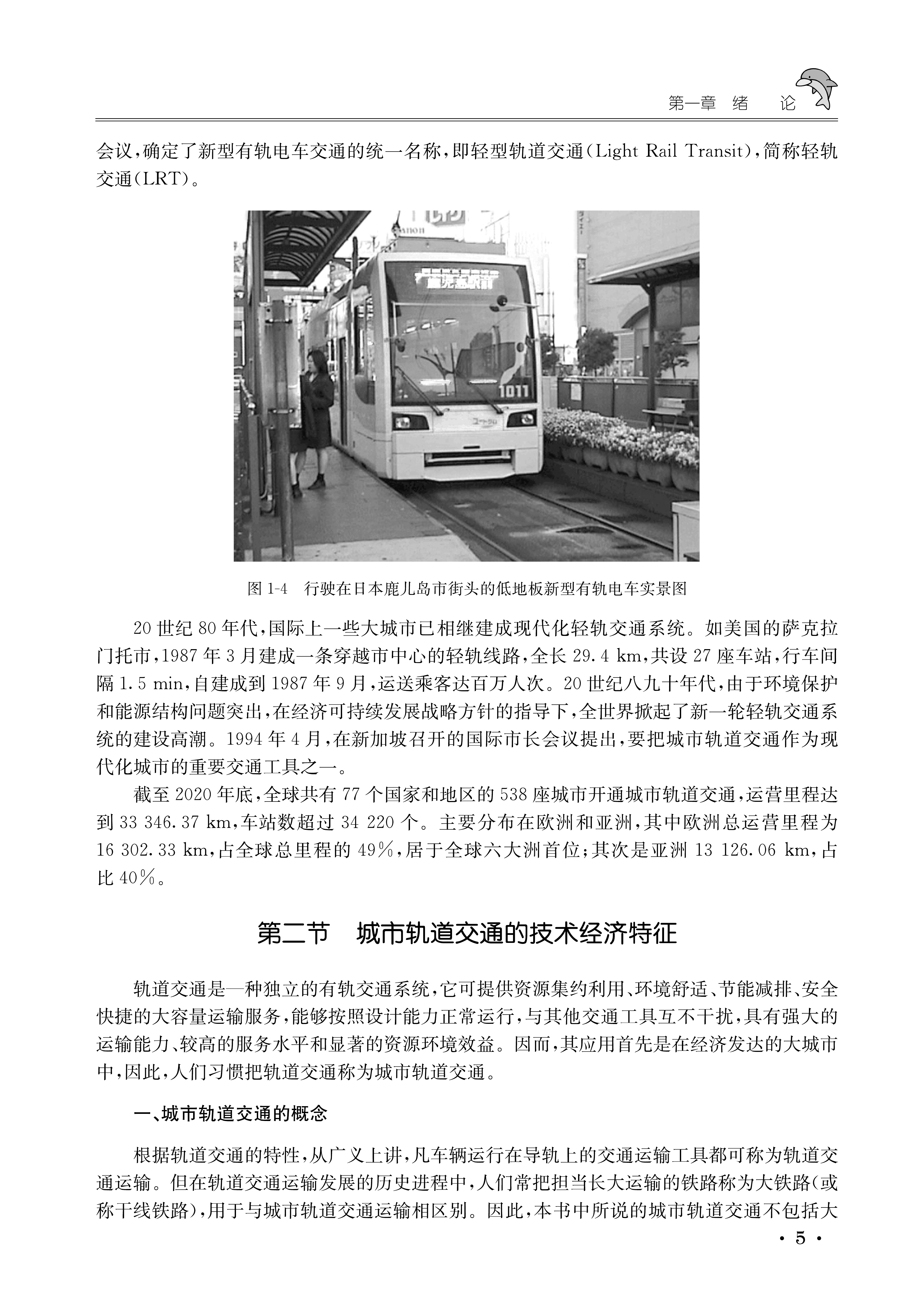 第一章　绪　论

会议，确定了新型有轨电车交通的统一名称，即轻型轨道交通（Light Rail Transit），简称轻轨交通（LRT）。

1011

图 1-4　行驶在日本鹿儿岛市街头的低地板新型有轨电车实景图

20 世纪 80 年代，国际上一些大城市已相继建成现代化轻轨交通系统。如美国的萨克拉门托市，1987 年 3 月建成一条穿越市中心的轻轨线路，全长 29.4 km，共设 27 座车站，行车间隔 1.5 min，自建成到 1987 年 9 月，运送乘客达百万人次。20 世纪八九十年代，由于环境保护和能源结构问题突出，在经济可持续发展战略方针的指导下，全世界掀起了新一轮轻轨交通系统的建设高潮。1994 年 4 月，在新加坡召开的国际市长会议提出，要把城市轨道交通作为现代化城市的重要交通工具之一。

截至 2020 年底，全球共有 77 个国家和地区的 538 座城市开通城市轨道交通，运营里程达到 33 346.37 km，车站数超过 34 220 个。主要分布在欧洲和亚洲，其中欧洲总运营里程为 16 302.33 km，占全球总里程的 49%，居于全球六大洲首位；其次是亚洲 13 126.06 km，占比 40%。

第二节　城市轨道交通的技术经济特征

轨道交通是一种独立的有轨交通系统，它可提供资源集约利用、环境舒适、节能减排、安全快捷的大容量运输服务，能够按照设计能力正常运行，与其他交通工具互不干扰，具有强大的运输能力、较高的服务水平和显著的资源环境效益。因而，其应用首先是在经济发达的大城市中，因此，人们习惯把轨道交通称为城市轨道交通。

一、城市轨道交通的概念

根据轨道交通的特性，从广义上讲，凡车辆运行在导轨上的交通运输工具都可称为轨道交通运输。但在轨道交通运输发展的历史进程中，人们常把担当长大运输的铁路称为大铁路（或称干线铁路），用于与城市轨道交通运输相区别。因此，本书中所说的城市轨道交通不包括大

· 5 ·